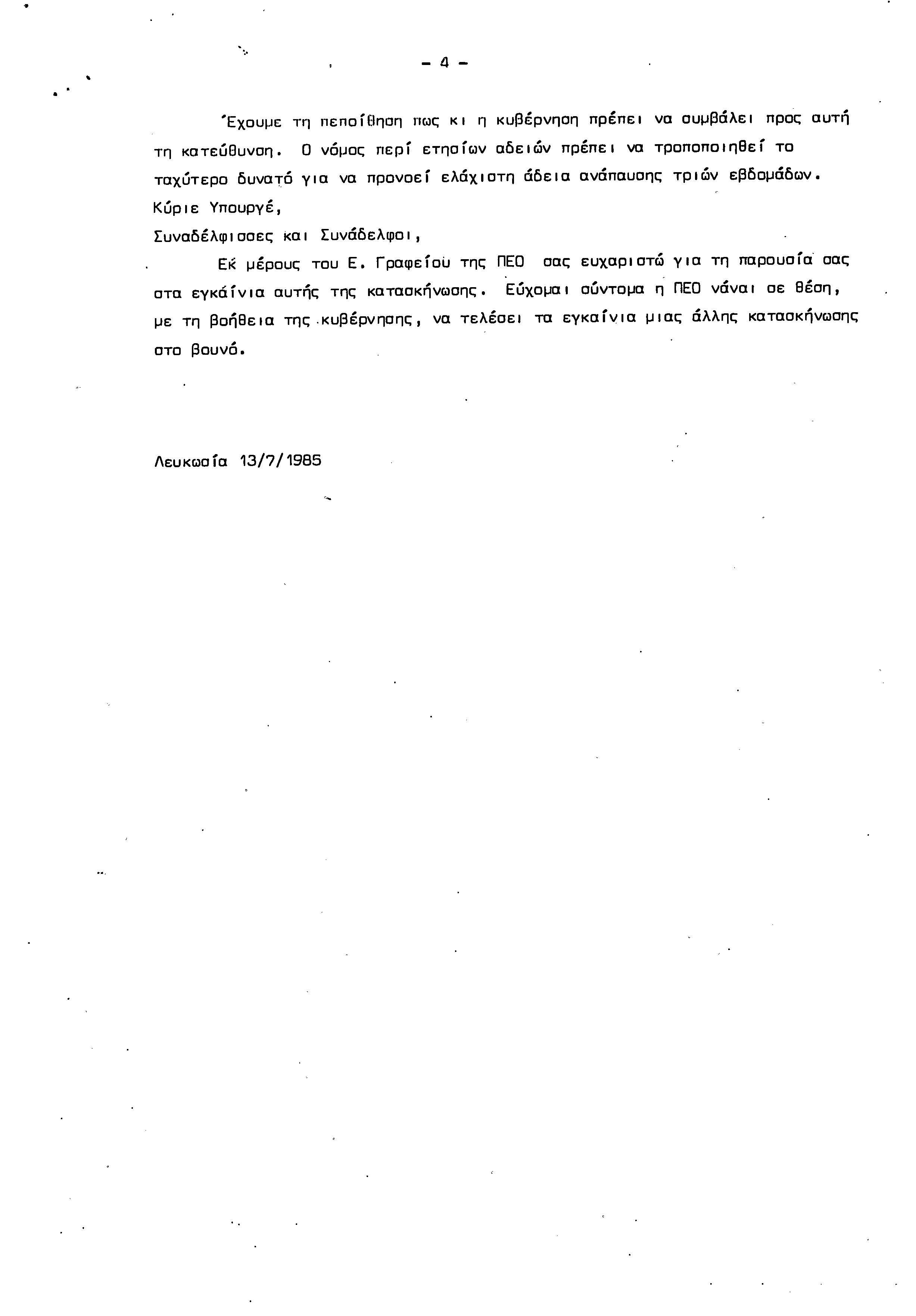 - 4 -

Έχουμε τη πεποίθηση πως κι η κυβέρνηση πρέπει να συμβάλει προς αυτή τη κατεύθυνση. Ο νόμος περί ετησίων αδειών πρέπει να τροποποιηθεί το ταχύτερο δυνατό για να προνοεί ελάχιστη άδεια ανάπαυσης τριών εβδομάδων.

Κύριε Υπουργέ,

Συναδέλφισσες και Συνάδελφοι,

Εκ μέρους του Ε. Γραφείου της ΠΕΟ σας ευχαριστώ για τη παρουσία σας στα εγκαίνια αυτής της κατασκήνωσης. Εύχομαι σύντομα η ΠΕΟ νάναι σε θέση, με τη βοήθεια της κυβέρνησης, να τελέσει τα εγκαίνια μιας άλλης κατασκήνωσης στο βουνό.

Λευκωσία 13/7/1985